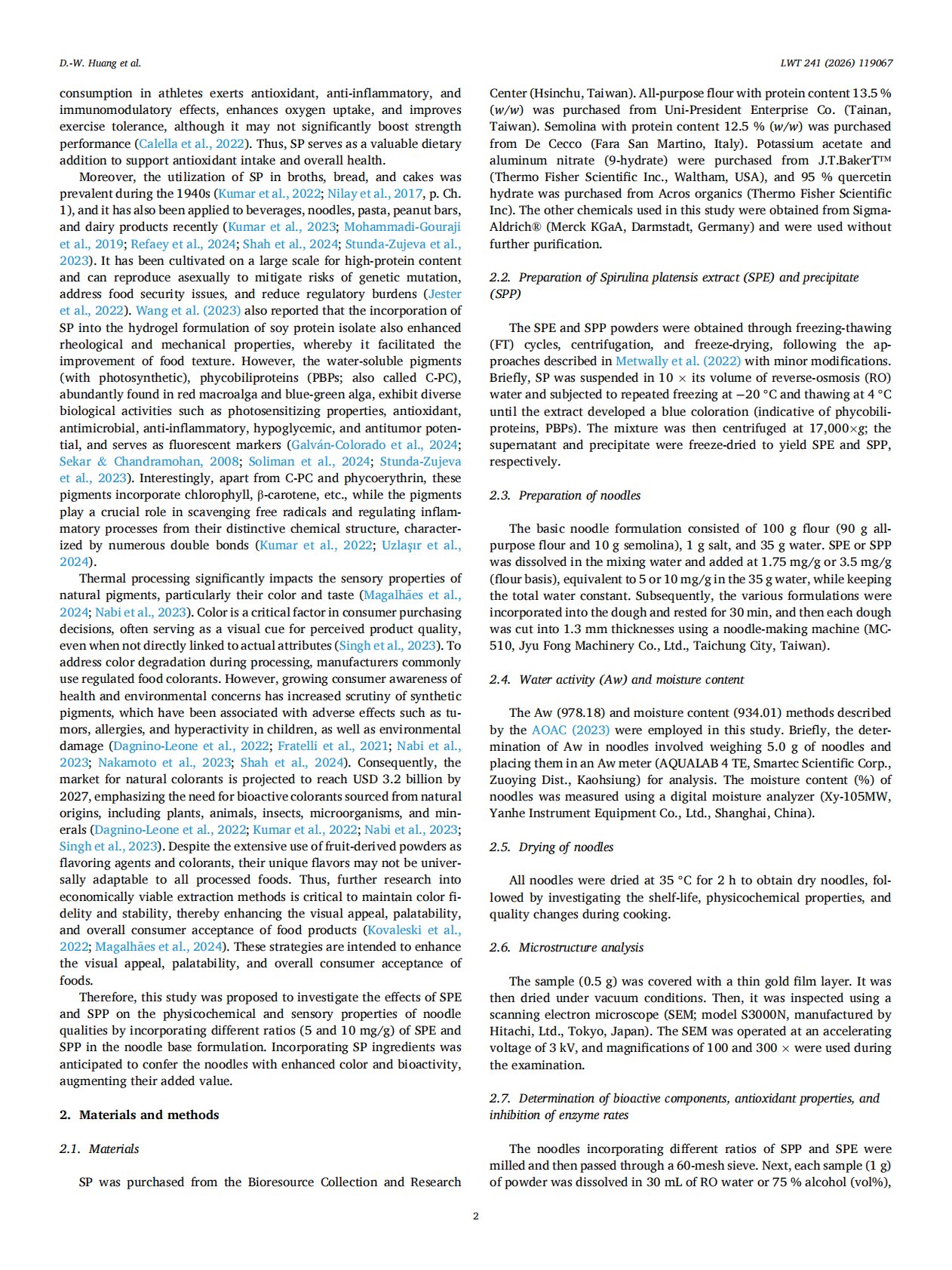 D.-W. Huang et al.

LWT 241 (2026) 119067

consumption in athletes exerts antioxidant, anti-inflammatory, and immunomodulatory effects, enhances oxygen uptake, and improves exercise tolerance, although it may not significantly boost strength performance (Calella et al., 2022). Thus, SP serves as a valuable dietary addition to support antioxidant intake and overall health.

Moreover, the utilization of SP in broths, bread, and cakes was prevalent during the 1940s (Kumar et al., 2022; Nilay et al., 2017, p. Ch. 1), and it has also been applied to beverages, noodles, pasta, peanut bars, and dairy products recently (Kumar et al., 2023; Mohammadi-Gouraji et al., 2019; Refaey et al., 2024; Shah et al., 2024; Stunda-Zujeva et al., 2023). It has been cultivated on a large scale for high-protein content and can reproduce asexually to mitigate risks of genetic mutation, address food security issues, and reduce regulatory burdens (Jester et al., 2022). Wang et al. (2023) also reported that the incorporation of SP into the hydrogel formulation of soy protein isolate also enhanced rheological and mechanical properties, whereby it facilitated the improvement of food texture. However, the water-soluble pigments (with photosynthetic), phycobiliproteins (PBPs; also called C-PC), abundantly found in red macroalga and blue-green alga, exhibit diverse biological activities such as photosensitizing properties, antioxidant, antimicrobial, anti-inflammatory, hypoglycemic, and antitumor potential, and serves as fluorescent markers (Galván-Colorado et al., 2024; Sekar & Chandramohan, 2008; Soliman et al., 2024; Stunda-Zujeva et al., 2023). Interestingly, apart from C-PC and phycoerythrin, these pigments incorporate chlorophyll, β-carotene, etc., while the pigments play a crucial role in scavenging free radicals and regulating inflammatory processes from their distinctive chemical structure, characterized by numerous double bonds (Kumar et al., 2022; Uzlaşır et al., 2024).

Thermal processing significantly impacts the sensory properties of natural pigments, particularly their color and taste (Magalhães et al., 2024; Nabi et al., 2023). Color is a critical factor in consumer purchasing decisions, often serving as a visual cue for perceived product quality, even when not directly linked to actual attributes (Singh et al., 2023). To address color degradation during processing, manufacturers commonly use regulated food colorants. However, growing consumer awareness of health and environmental concerns has increased scrutiny of synthetic pigments, which have been associated with adverse effects such as tumors, allergies, and hyperactivity in children, as well as environmental damage (Dagnino-Leone et al., 2022; Fratelli et al., 2021; Nabi et al., 2023; Nakamoto et al., 2023; Shah et al., 2024). Consequently, the market for natural colorants is projected to reach USD 3.2 billion by 2027, emphasizing the need for bioactive colorants sourced from natural origins, including plants, animals, insects, microorganisms, and minerals (Dagnino-Leone et al., 2022; Kumar et al., 2022; Nabi et al., 2023; Singh et al., 2023). Despite the extensive use of fruit-derived powders as flavoring agents and colorants, their unique flavors may not be universally adaptable to all processed foods. Thus, further research into economically viable extraction methods is critical to maintain color fidelity and stability, thereby enhancing the visual appeal, palatability, and overall consumer acceptance of food products (Kovaleski et al., 2022; Magalhães et al., 2024). These strategies are intended to enhance the visual appeal, palatability, and overall consumer acceptance of foods.

Therefore, this study was proposed to investigate the effects of SPE and SPP on the physicochemical and sensory properties of noodle qualities by incorporating different ratios (5 and 10 mg/g) of SPE and SPP in the noodle base formulation. Incorporating SP ingredients was anticipated to confer the noodles with enhanced color and bioactivity, augmenting their added value.

2. Materials and methods

2.1. Materials

SP was purchased from the Bioresource Collection and Research Center (Hsinchu, Taiwan). All-purpose flour with protein content 13.5 % (w/w) was purchased from Uni-President Enterprise Co. (Tainan, Taiwan). Semolina with protein content 12.5 % (w/w) was purchased from De Cecco (Fara San Martino, Italy). Potassium acetate and aluminum nitrate (9-hydrate) were purchased from J.T.BakerT™ (Thermo Fisher Scientific Inc., Waltham, USA), and 95 % quercetin hydrate was purchased from Acros organics (Thermo Fisher Scientific Inc). The other chemicals used in this study were obtained from Sigma-Aldrich® (Merck KGaA, Darmstadt, Germany) and were used without further purification.

2.2. Preparation of Spirulina platensis extract (SPE) and precipitate (SPP)

The SPE and SPP powders were obtained through freezing-thawing (FT) cycles, centrifugation, and freeze-drying, following the approaches described in Metwally et al. (2022) with minor modifications. Briefly, SP was suspended in 10 × its volume of reverse-osmosis (RO) water and subjected to repeated freezing at −20 °C and thawing at 4 °C until the extract developed a blue coloration (indicative of phycobiliproteins, PBPs). The mixture was then centrifuged at 17,000×g; the supernatant and precipitate were freeze-dried to yield SPE and SPP, respectively.

2.3. Preparation of noodles

The basic noodle formulation consisted of 100 g flour (90 g all-purpose flour and 10 g semolina), 1 g salt, and 35 g water. SPE or SPP was dissolved in the mixing water and added at 1.75 mg/g or 3.5 mg/g (flour basis), equivalent to 5 or 10 mg/g in the 35 g water, while keeping the total water constant. Subsequently, the various formulations were incorporated into the dough and rested for 30 min, and then each dough was cut into 1.3 mm thicknesses using a noodle-making machine (MC-510, Jyu Fong Machinery Co., Ltd., Taichung City, Taiwan).

2.4. Water activity (Aw) and moisture content

The Aw (978.18) and moisture content (934.01) methods described by the AOAC (2023) were employed in this study. Briefly, the determination of Aw in noodles involved weighing 5.0 g of noodles and placing them in an Aw meter (AQUALAB 4 TE, Smartec Scientific Corp., Zuoying Dist., Kaohsiung) for analysis. The moisture content (%) of noodles was measured using a digital moisture analyzer (Xy-105MW, Yanhe Instrument Equipment Co., Ltd., Shanghai, China).

2.5. Drying of noodles

All noodles were dried at 35 °C for 2 h to obtain dry noodles, followed by investigating the shelf-life, physicochemical properties, and quality changes during cooking.

2.6. Microstructure analysis

The sample (0.5 g) was covered with a thin gold film layer. It was then dried under vacuum conditions. Then, it was inspected using a scanning electron microscope (SEM; model S3000N, manufactured by Hitachi, Ltd., Tokyo, Japan). The SEM was operated at an accelerating voltage of 3 kV, and magnifications of 100 and 300 × were used during the examination.

2.7. Determination of bioactive components, antioxidant properties, and inhibition of enzyme rates

The noodles incorporating different ratios of SPP and SPE were milled and then passed through a 60-mesh sieve. Next, each sample (1 g) of powder was dissolved in 30 mL of RO water or 75 % alcohol (vol%),

2